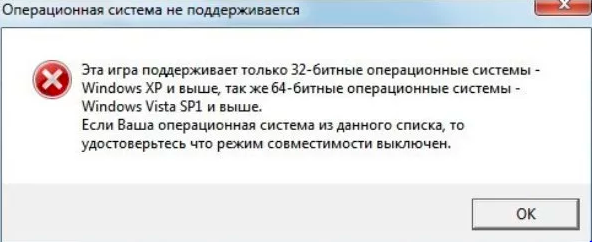 Операционная система не поддерживается

Эта игра поддерживает только 32-битные операционные системы - Windows XP и выше, так же 64-битные операционные системы - Windows Vista SP1 и выше.
Если Ваша операционная система из данного списка, то удостоверьтесь что режим совместимости выключен.

OK